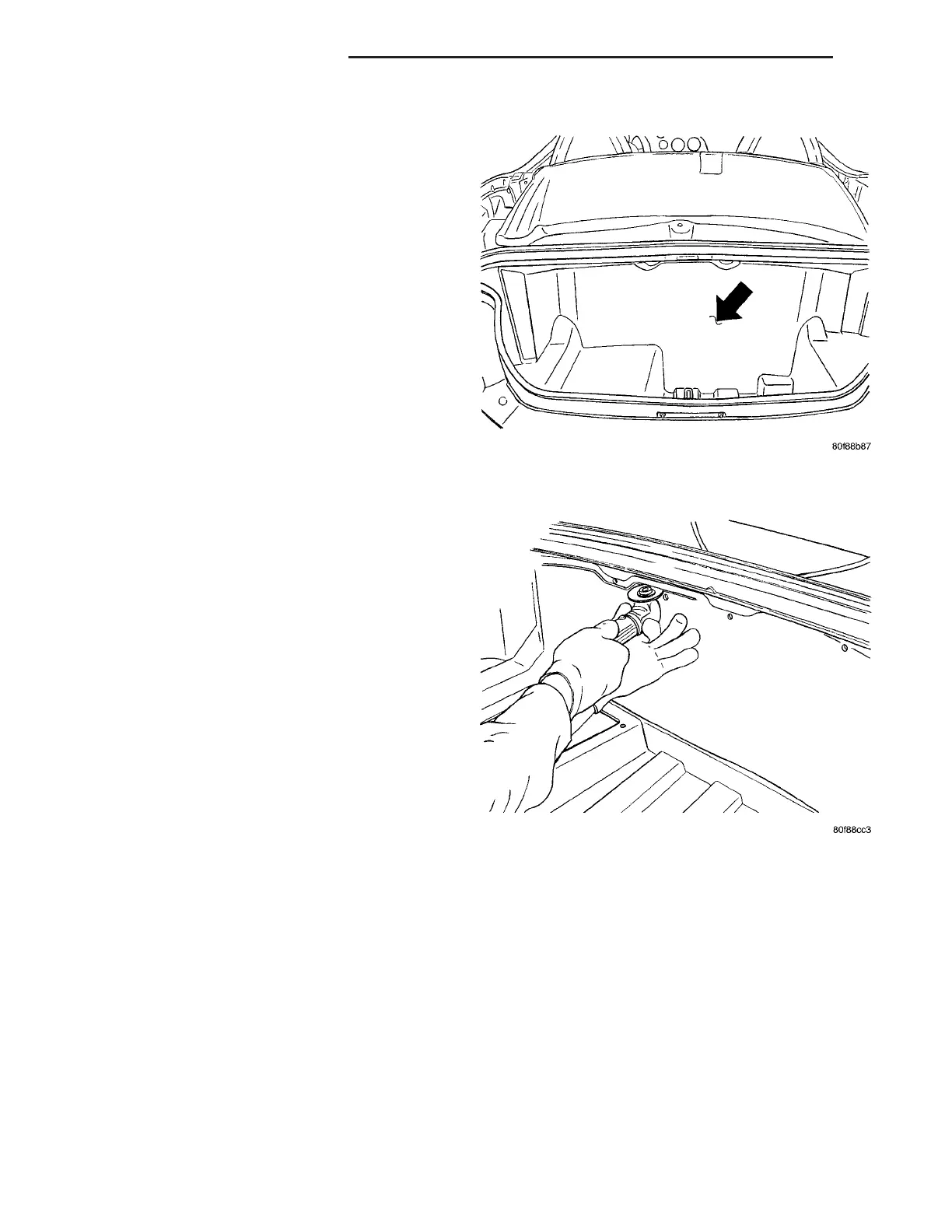 80f88b87

80f88cc3